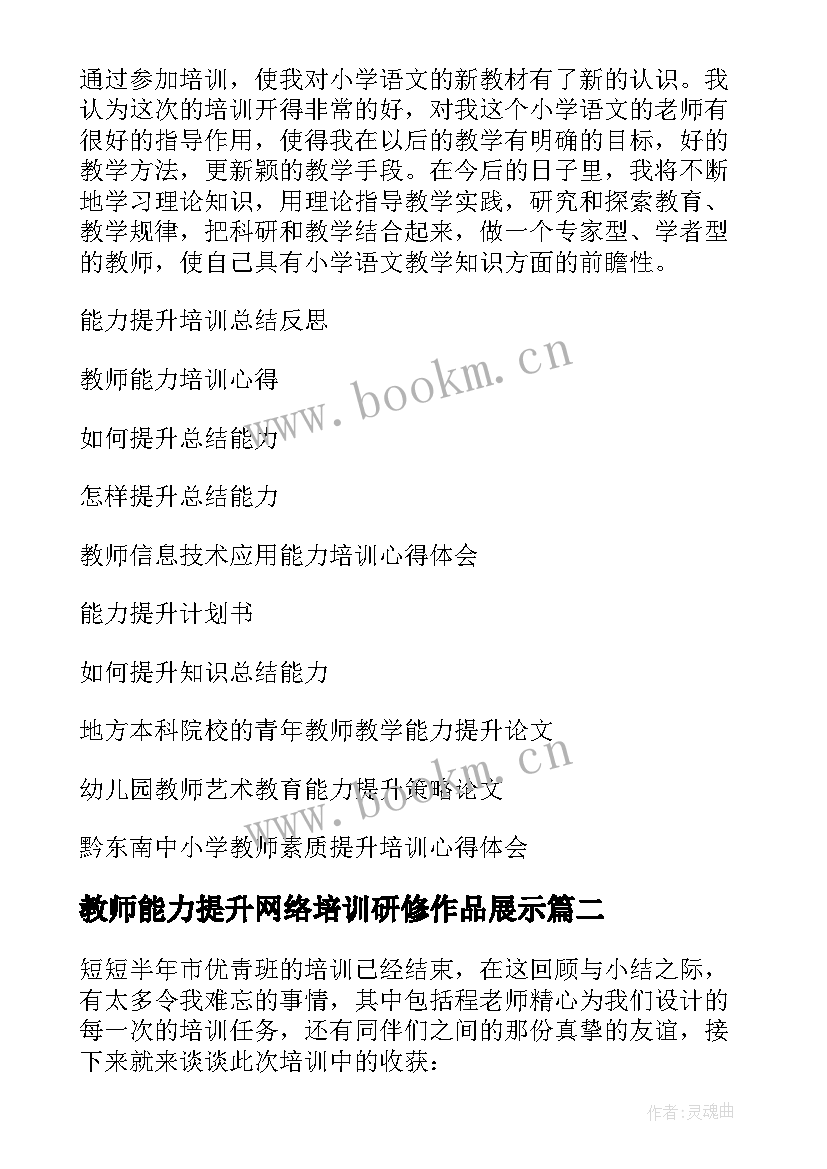 通过参加培训，使我对小学语文的新教材有了新的认识。我认为这次的培训开得非常的好，对我这个小学语文的老师有很好的指导作用，使得我在以后的教学有明确的目标，好的教学方法，更新颖的教学手段。在今后的日子里，我将不断地学习理论知识，用理论指导教学实践，研究和探索教育、教学规律，把科研和教学结合起来，做一个专家型、学者型的教师，使自己具有小学语文教学知识方面的前瞻性。

能力提升培训总结反思

教师能力培训心得

如何提升总结能力

怎样提升总结能力

教师信息技术应用能力培训心得体会

能力提升计划书

如何提升知识总结能力

地方本科院校的青年教师教学能力提升论文

幼儿园教师艺术教育能力提升策略论文

黔东南中小学教师素质提升培训心得体会

www.bookm.cn

www.bookm.cn

教师能力提升网络培训研修作品展示篇二

短短半年市优青班的培训已经结束，在这回顾与小结之际，有太多令我难忘的事情，其中包括程老师精心为我们设计的每一次的培训任务，还有同伴们之间的那份真挚的友谊，接下来就来谈谈此次培训中的收获：

作者:灵魂曲